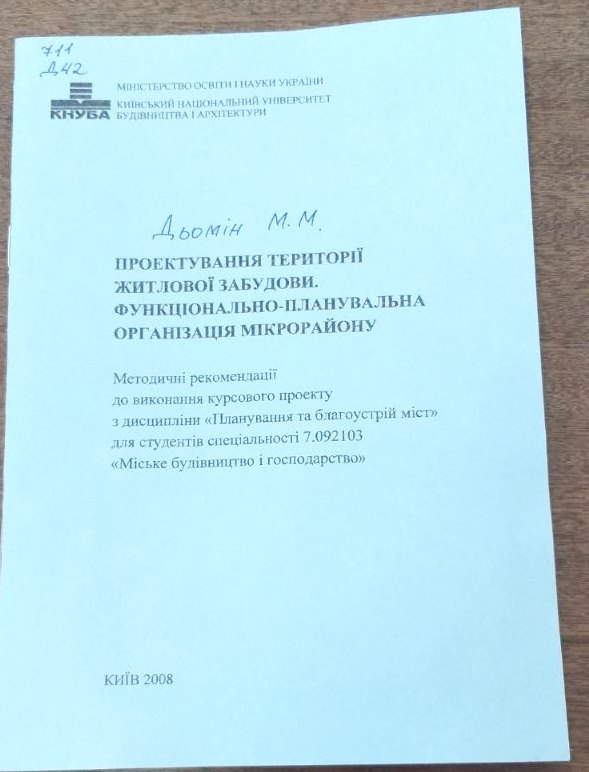 711
Д42

КНУБА

МІНІСТЕРСТВО ОСВІТИ І НАУКИ УКРАЇНИ
КИЇВСЬКИЙ НАЦІОНАЛЬНИЙ УНІВЕРСИТЕТ
БУДІВНИЦТВА І АРХІТЕКТУРИ

Дьомін М.М.

ПРОЕКТУВАННЯ ТЕРИТОРІЇ
ЖИТЛОВОЇ ЗАБУДОВИ.
ФУНКЦІОНАЛЬНО-ПЛАНУВАЛЬНА
ОРГАНІЗАЦІЯ МІКРОРАЙОНУ

Методичні рекомендації
до виконання курсового проекту
з дисципліни «Планування та благоустрій міст»
для студентів спеціальності 7.092103
«Міське будівництво і господарство»

КИЇВ 2008